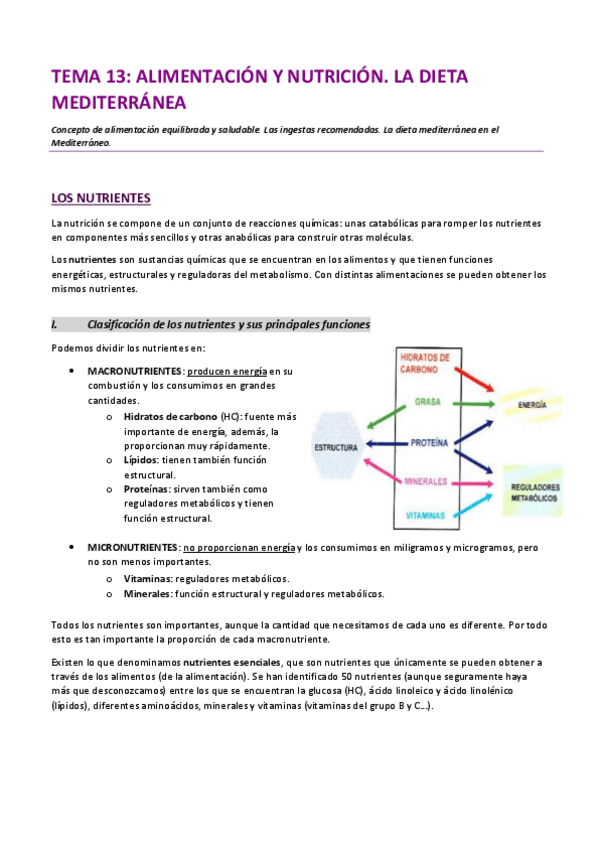 TEMA 13: ALIMENTACIÓN Y NUTRICIÓN. LA DIETA MEDITERRÁNEA

Concepto de alimentación equilibrada y saludable. Las ingestas recomendadas. La dieta mediterránea en el Mediterráneo.

LOS NUTRIENTES

La nutrición se compone de un conjunto de reacciones químicas: unas catabólicas para romper los nutrientes en componentes más sencillos y otras anabólicas para construir otras moléculas.

Los nutrientes son sustancias químicas que se encuentran en los alimentos y que tienen funciones energéticas, estructurales y reguladoras del metabolismo. Con distintas alimentaciones se pueden obtener los mismos nutrientes.

I. Clasificación de los nutrientes y sus principales funciones

Podemos dividir los nutrientes en:

• MACRONUTRIENTES: producen energía en su combustión y los consumimos en grandes cantidades.
o Hidratos de carbono (HC): fuente más importante de energía, además, la proporcionan muy rápidamente.
o Lípidos: tienen también función estructural.
o Proteínas: sirven también como reguladores metabólicos y tienen función estructural.

HIDRATOS DE CARBONO
GRASA
PROTEÍNA
MINERALES
VITAMINAS
ESTRUCTURA
ENERGÍA
REGULADORES METABÓLICOS

• MICRONUTRIENTES: no proporcionan energía y los consumimos en miligramos y microgramos, pero no son menos importantes.
o Vitaminas: reguladores metabólicos.
o Minerales: función estructural y reguladores metabólicos.

Todos los nutrientes son importantes, aunque la cantidad que necesitamos de cada uno es diferente. Por todo esto es tan importante la proporción de cada macronutriente.

Existen lo que denominamos nutrientes esenciales, que son nutrientes que únicamente se pueden obtener a través de los alimentos (de la alimentación). Se han identificado 50 nutrientes (aunque seguramente haya más que desconozcamos) entre los que se encuentran la glucosa (HC), ácido linoleico y ácido linolénico (lípidos), diferentes aminoácidos, minerales y vitaminas (vitaminas del grupo B y C...).